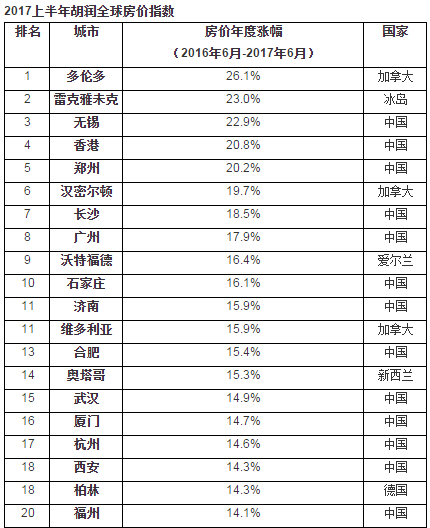 2017上半年胡润全球房价指数

| 排名 | 城市 | 房价年度涨幅（2016年6月-2017年6月） | 国家 |
|---|---|---|---|
| 1 | 多伦多 | 26.1% | 加拿大 |
| 2 | 雷克雅未克 | 23.0% | 冰岛 |
| 3 | 无锡 | 22.9% | 中国 |
| 4 | 香港 | 20.8% | 中国 |
| 5 | 郑州 | 20.2% | 中国 |
| 6 | 汉密尔顿 | 19.7% | 加拿大 |
| 7 | 长沙 | 18.5% | 中国 |
| 8 | 广州 | 17.9% | 中国 |
| 9 | 沃特福德 | 16.4% | 爱尔兰 |
| 10 | 石家庄 | 16.1% | 中国 |
| 11 | 济南 | 15.9% | 中国 |
| 11 | 维多利亚 | 15.9% | 加拿大 |
| 13 | 合肥 | 15.4% | 中国 |
| 14 | 奥塔哥 | 15.3% | 新西兰 |
| 15 | 武汉 | 14.9% | 中国 |
| 16 | 厦门 | 14.7% | 中国 |
| 17 | 杭州 | 14.6% | 中国 |
| 18 | 西安 | 14.3% | 中国 |
| 18 | 柏林 | 14.3% | 德国 |
| 20 | 福州 | 14.1% | 中国 |